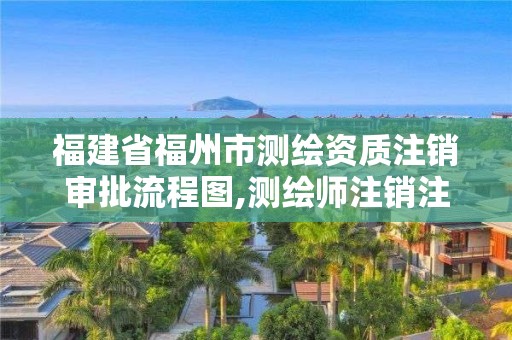 福建省福州市测绘资质注销审批流程图,测绘师注销注